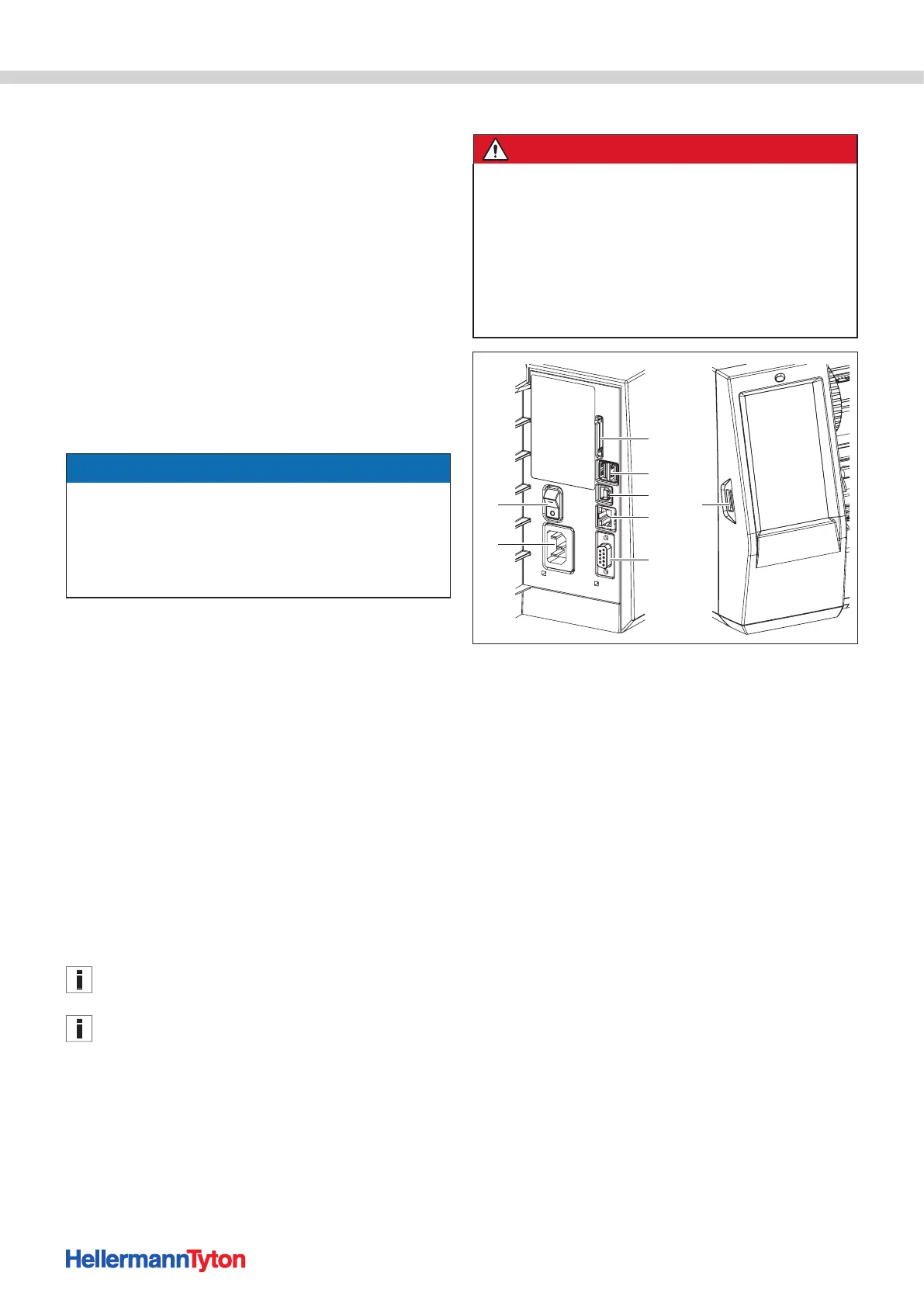 HellermannTyton